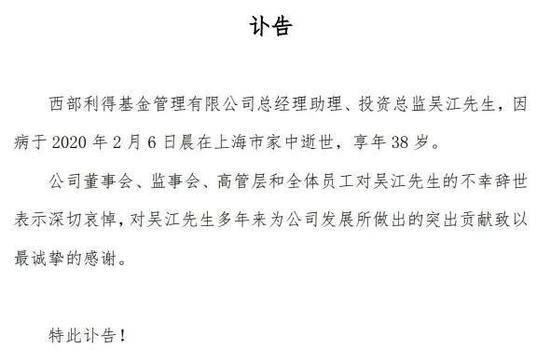 讣告

西部利得基金管理有限公司总经理助理、投资总监吴江先生，因病于 2020 年 2 月 6 日晨在上海市家中逝世，享年 38 岁。

公司董事会、监事会、高管层和全体员工对吴江先生的不幸辞世表示深切哀悼，对吴江先生多年来为公司发展所做出的突出贡献致以最诚挚的感谢。

特此讣告！